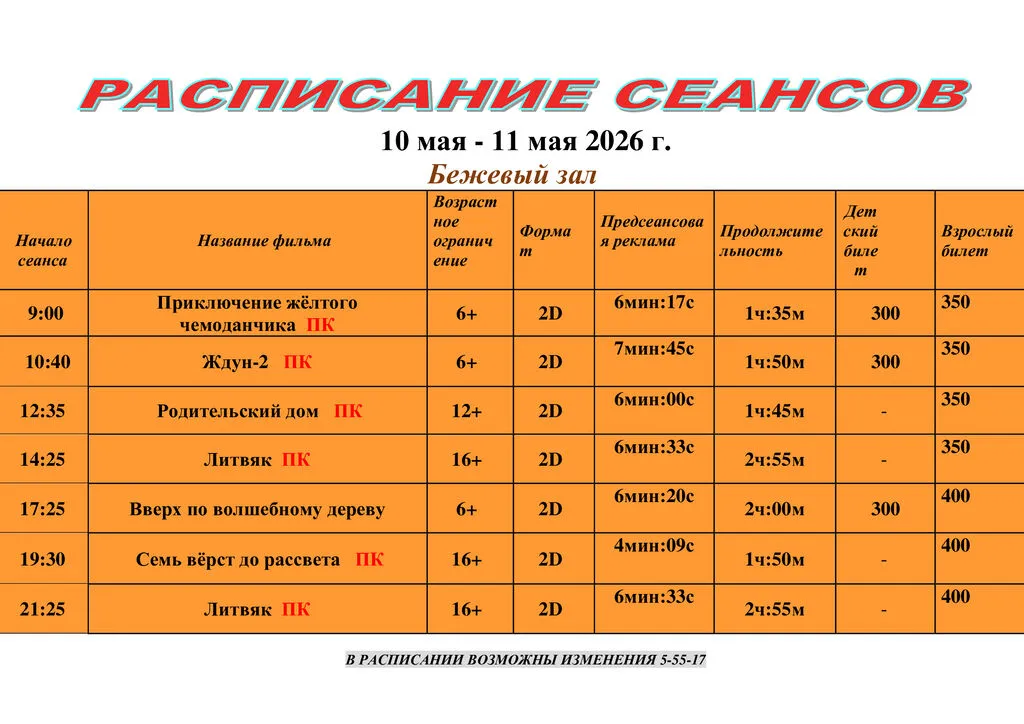 РАСПИСАНИЕ СЕАНСОВ

10 мая - 11 мая 2026 г.

Бежевый зал

| Начало сеанса | Название фильма | Возрастное ограничение | Формат | Предсеансовая реклама | Продолжительность | Детский билет | Взрослый билет |
|---|---|---|---|---|---|---|---|
| 9:00 | Приключение жёлтого чемоданчика ПК | 6+ | 2D | 6мин:17с | 1ч:35м | 300 | 350 |
| 10:40 | Ждун-2 ПК | 6+ | 2D | 7мин:45с | 1ч:50м | 300 | 350 |
| 12:35 | Родительский дом ПК | 12+ | 2D | 6мин:00с | 1ч:45м | - | 350 |
| 14:25 | Литвяк ПК | 16+ | 2D | 6мин:33с | 2ч:55м | - | 350 |
| 17:25 | Вверх по волшебному дереву | 6+ | 2D | 6мин:20с | 2ч:00м | 300 | 400 |
| 19:30 | Семь вёрст до рассвета ПК | 16+ | 2D | 4мин:09с | 1ч:50м | - | 400 |
| 21:25 | Литвяк ПК | 16+ | 2D | 6мин:33с | 2ч:55м | - | 400 |

В РАСПИСАНИИ ВОЗМОЖНЫ ИЗМЕНЕНИЯ 5-55-17